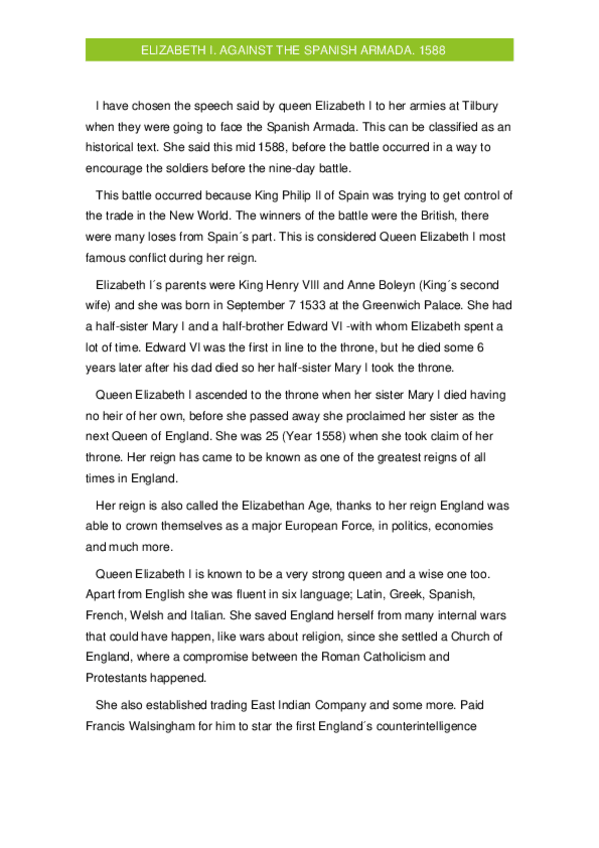 ELIZABETH I. AGAINST THE SPANISH ARMADA. 1588

I have chosen the speech said by queen Elizabeth I to her armies at Tilbury when they were going to face the Spanish Armada. This can be classified as an historical text. She said this mid 1588, before the battle occurred in a way to encourage the soldiers before the nine-day battle.

This battle occurred because King Philip II of Spain was trying to get control of the trade in the New World. The winners of the battle were the British, there were many loses from Spain´s part. This is considered Queen Elizabeth I most famous conflict during her reign.

Elizabeth I´s parents were King Henry VIII and Anne Boleyn (King´s second wife) and she was born in September 7 1533 at the Greenwich Palace. She had a half-sister Mary I and a half-brother Edward VI -with whom Elizabeth spent a lot of time. Edward VI was the first in line to the throne, but he died some 6 years later after his dad died so her half-sister Mary I took the throne.

Queen Elizabeth I ascended to the throne when her sister Mary I died having no heir of her own, before she passed away she proclaimed her sister as the next Queen of England. She was 25 (Year 1558) when she took claim of her throne. Her reign has came to be known as one of the greatest reigns of all times in England.

Her reign is also called the Elizabethan Age, thanks to her reign England was able to crown themselves as a major European Force, in politics, economies and much more.

Queen Elizabeth I is known to be a very strong queen and a wise one too. Apart from English she was fluent in six language; Latin, Greek, Spanish, French, Welsh and Italian. She saved England herself from many internal wars that could have happen, like wars about religion, since she settled a Church of England, where a compromise between the Roman Catholicism and Protestants happened.

She also established trading East Indian Company and some more. Paid Francis Walsingham for him to star the first England´s counterintelligence